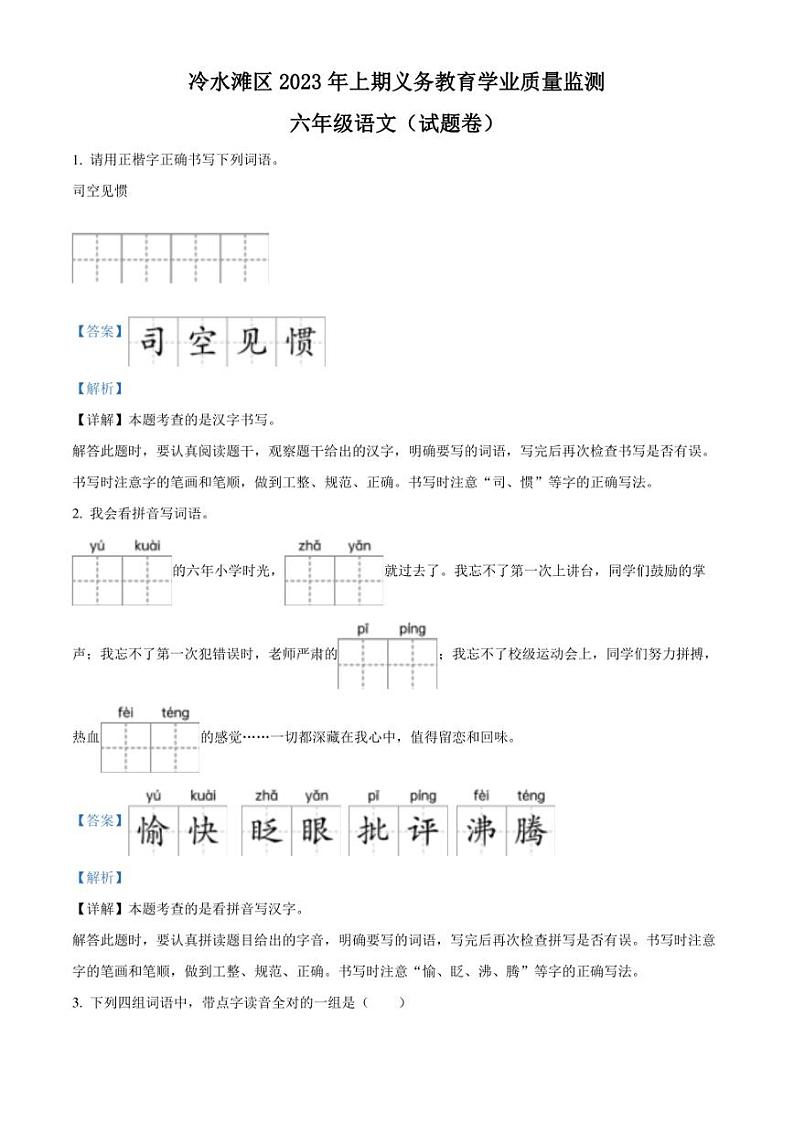 冷水滩区 2023 年上期义务教育学业质量监测

六年级语文（试题卷）

1. 请用正楷字正确书写下列词语。

司空见惯

【答案】司 空 见 惯

【解析】

【详解】本题考查的是汉字书写。

解答此题时，要认真阅读题干，观察题干给出的汉字，明确要写的词语，写完后再次检查书写是否有误。书写时注意字的笔画和笔顺，做到工整、规范、正确。书写时注意“司、惯”等字的正确写法。

2. 我会看拼音写词语。

yú kuài 的六年小学时光，zhǎ yǎn 就过去了。我忘不了第一次上讲台，同学们鼓励的掌声；我忘不了第一次犯错误时，老师严肃的 pī píng ；我忘不了校级运动会上，同学们努力拼搏，热血 fèi téng 的感觉……一切都深藏在我心中，值得留恋和回味。

【答案】yú kuài 愉 快 zhǎ yǎn 眨 眼 pī píng 批 评 fèi téng 沸 腾

【解析】

【详解】本题考查的是看拼音写汉字。

解答此题时，要认真拼读题目给出的字音，明确要写的词语，写完后再次检查拼写是否有误。书写时注意字的笔画和笔顺，做到工整、规范、正确。书写时注意“愉、眨、沸、腾”等字的正确写法。

3. 下列四组词语中，带点字读音全对的一组是（　　）